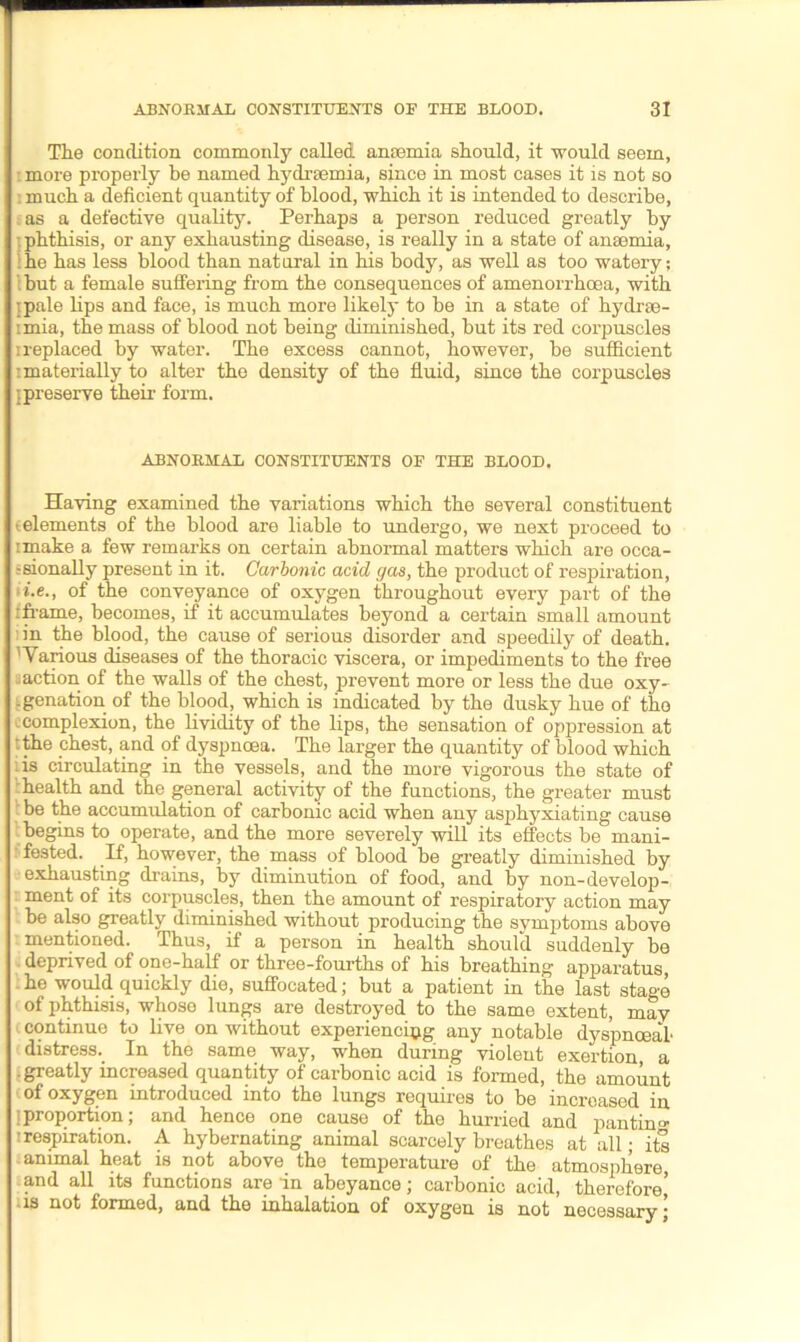 ABNORMAL CONSTITUENTS OF THE BLOOD. 31

The condition commonly called anæmia should, it would seem, more properly be named hydræmia, since in most cases it is not so much a deficient quantity of blood, which it is intended to describe, as a defective quality. Perhaps a person reduced greatly by phthisis, or any exhausting disease, is really in a state of anæmia, he has less blood than natural in his body, as well as too watery; but a female suffering from the consequences of amenorrhœa, with pale lips and face, is much more likely to be in a state of hydræmia, the mass of blood not being diminished, but its red corpuscles replaced by water. The excess cannot, however, be sufficient materially to alter the density of the fluid, since the corpuscles preserve their form.

ABNORMAL CONSTITUENTS OF THE BLOOD.

Having examined the variations which the several constituent elements of the blood are liable to undergo, we next proceed to make a few remarks on certain abnormal matters which are occasionally present in it. Carbonic acid gas, the product of respiration, i.e., of the conveyance of oxygen throughout every part of the frame, becomes, if it accumulates beyond a certain small amount in the blood, the cause of serious disorder and speedily of death. Various diseases of the thoracic viscera, or impediments to the free action of the walls of the chest, prevent more or less the due oxygenation of the blood, which is indicated by the dusky hue of the complexion, the lividity of the lips, the sensation of oppression at the chest, and of dyspnœa. The larger the quantity of blood which is circulating in the vessels, and the more vigorous the state of health and the general activity of the functions, the greater must be the accumulation of carbonic acid when any asphyxiating cause begins to operate, and the more severely will its effects be manifested. If, however, the mass of blood be greatly diminished by exhausting drains, by diminution of food, and by non-development of its corpuscles, then the amount of respiratory action may be also greatly diminished without producing the symptoms above mentioned. Thus, if a person in health should suddenly be deprived of one-half or three-fourths of his breathing apparatus, he would quickly die, suffocated; but a patient in the last stage of phthisis, whose lungs are destroyed to the same extent, may continue to live on without experiencing any notable dyspnœal distress. In the same way, when during violent exertion, a greatly increased quantity of carbonic acid is formed, the amount of oxygen introduced into the lungs requires to be increased in proportion; and hence one cause of the hurried and panting respiration. A hybernating animal scarcely breathes at all; its animal heat is not above the temperature of the atmosphere, and all its functions are in abeyance; carbonic acid, therefore, is not formed, and the inhalation of oxygen is not necessary;